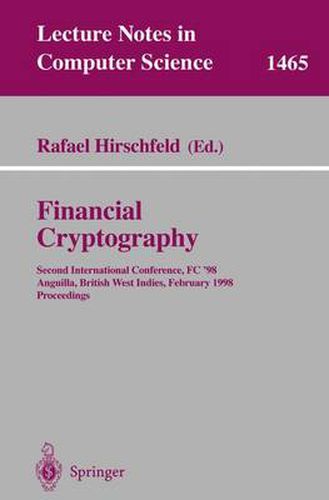 Lecture Notes in Computer Science 1465

Rafael Hirschfeld (Ed.)

Financial Cryptography

Second International Conference, FC '98
Anguilla, British West Indies, February 1998
Proceedings

Springer